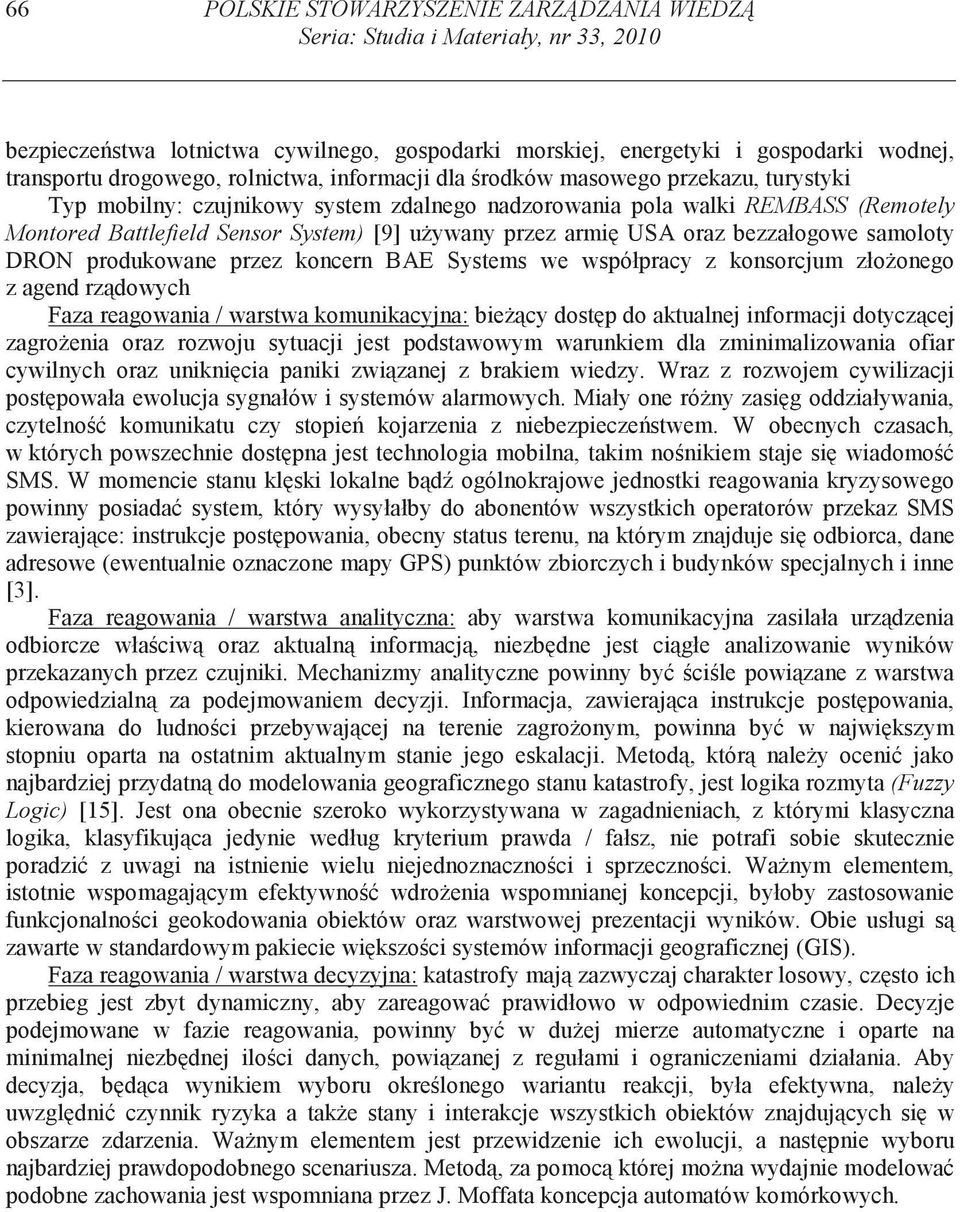 66 POLSKIE STOWARZYSZENIE ZARZĄDZANIA WIEDZĄ
Seria: Studia i Materiały, nr 33, 2010

bezpieczeństwa lotnictwa cywilnego, gospodarki morskiej, energetyki i gospodarki wodnej, transportu drogowego, rolnictwa, informacji dla środków masowego przekazu, turystyki
Typ mobilny: czujnikowy system zdalnego nadzorowania pola walki REMBASS (Remotely Montored Battlefield Sensor System) [9] używany przez armię USA oraz bezzałogowe samoloty DRON produkowane przez koncern BAE Systems we współpracy z konsorcjum złożonego z agend rządowych
Faza reagowania / warstwa komunikacyjna: bieżący dostęp do aktualnej informacji dotyczącej zagrożenia oraz rozwoju sytuacji jest podstawowym warunkiem dla zminimalizowania ofiar cywilnych oraz uniknięcia paniki związanej z brakiem wiedzy. Wraz z rozwojem cywilizacji postępowała ewolucja sygnałów i systemów alarmowych. Miały one różny zasięg oddziaływania, czytelność komunikatu czy stopień kojarzenia z niebezpieczeństwem. W obecnych czasach, w których powszechnie dostępna jest technologia mobilna, takim nośnikiem staje się wiadomość SMS. W momencie stanu klęski lokalne bądź ogólnokrajowe jednostki reagowania kryzysowego powinny posiadać system, który wysyłałby do abonentów wszystkich operatorów przekaz SMS zawierające: instrukcje postępowania, obecny status terenu, na którym znajduje się odbiorca, dane adresowe (ewentualnie oznaczone mapy GPS) punktów zbiorczych i budynków specjalnych i inne [3].
Faza reagowania / warstwa analityczna: aby warstwa komunikacyjna zasilała urządzenia odbiorcze właściwą oraz aktualną informacją, niezbędne jest ciągłe analizowanie wyników przekazanych przez czujniki. Mechanizmy analityczne powinny być ściśle powiązane z warstwa odpowiedzialną za podejmowaniem decyzji. Informacja, zawierająca instrukcje postępowania, kierowana do ludności przebywającej na terenie zagrożonym, powinna być w największym stopniu oparta na ostatnim aktualnym stanie jego eskalacji. Metodą, którą należy ocenić jako najbardziej przydatną do modelowania geograficznego stanu katastrofy, jest logika rozmyta (Fuzzy Logic) [15]. Jest ona obecnie szeroko wykorzystywana w zagadnieniach, z którymi klasyczna logika, klasyfikująca jedynie według kryterium prawda / fałsz, nie potrafi sobie skutecznie poradzić z uwagi na istnienie wielu niejednoznaczności i sprzeczności. Ważnym elementem, istotnie wspomagającym efektywność wdrożenia wspomnianej koncepcji, byłoby zastosowanie funkcjonalności geokodowania obiektów oraz warstwowej prezentacji wyników. Obie usługi są zawarte w standardowym pakiecie większości systemów informacji geograficznej (GIS).
Faza reagowania / warstwa decyzyjna: katastrofy mają zazwyczaj charakter losowy, często ich przebieg jest zbyt dynamiczny, aby zareagować prawidłowo w odpowiednim czasie. Decyzje podejmowane w fazie reagowania, powinny być w dużej mierze automatyczne i oparte na minimalnej niezbędnej ilości danych, powiązanej z regułami i ograniczeniami działania. Aby decyzja, będąca wynikiem wyboru określonego wariantu reakcji, była efektywna, należy uwzględnić czynnik ryzyka a także stany i interakcje wszystkich obiektów znajdujących się w obszarze zdarzenia. Ważnym elementem jest przewidzenie ich ewolucji, a następnie wyboru najbardziej prawdopodobnego scenariusza. Metodą, za pomocą której można wydajnie modelować podobne zachowania jest wspomniana przez J. Moffata koncepcja automatów komórkowych.